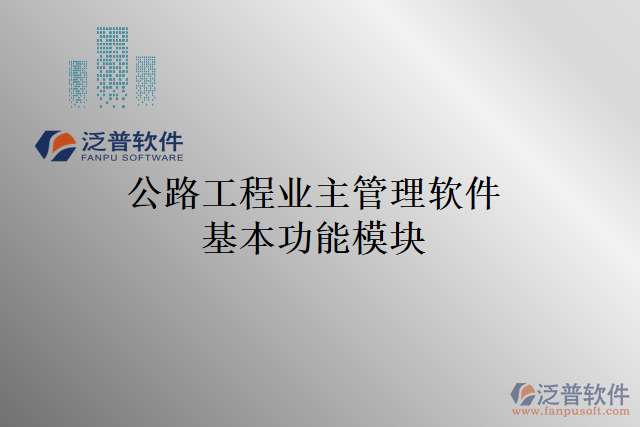 泛普软件
FANPU SOFTWARE

公路工程业主管理软件
基本功能模块

泛普软件
www.fanpusoft.com